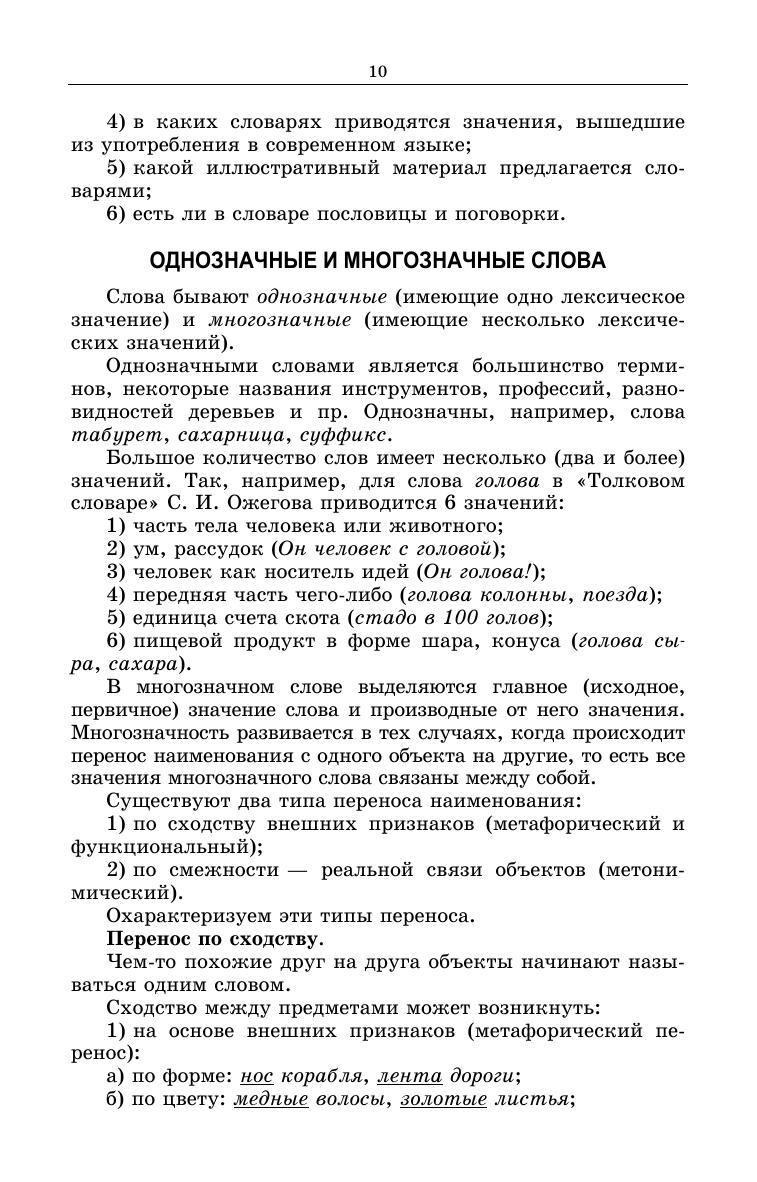 10

4) в каких словарях приводятся значения, вышедшие из употребления в современном языке;

5) какой иллюстративный материал предлагается словарями;

6) есть ли в словаре пословицы и поговорки.

ОДНОЗНАЧНЫЕ И МНОГОЗНАЧНЫЕ СЛОВА

Слова бывают однозначные (имеющие одно лексическое значение) и многозначные (имеющие несколько лексических значений).

Однозначными словами является большинство терминов, некоторые названия инструментов, профессий, разновидностей деревьев и пр. Однозначны, например, слова табурет, сахарница, суффикс.

Большое количество слов имеет несколько (два и более) значений. Так, например, для слова голова в «Толковом словаре» С. И. Ожегова приводится 6 значений:

1) часть тела человека или животного;

2) ум, рассудок (Он человек с головой);

3) человек как носитель идей (Он голова!);

4) передняя часть чего-либо (голова колонны, поезда);

5) единица счета скота (стадо в 100 голов);

6) пищевой продукт в форме шара, конуса (голова сыра, сахара).

В многозначном слове выделяются главное (исходное, первичное) значение слова и производные от него значения. Многозначность развивается в тех случаях, когда происходит перенос наименования с одного объекта на другие, то есть все значения многозначного слова связаны между собой.

Существуют два типа переноса наименования:

1) по сходству внешних признаков (метафорический и функциональный);

2) по смежности — реальной связи объектов (метонимический).

Охарактеризуем эти типы переноса.

Перенос по сходству.

Чем-то похожие друг на друга объекты начинают называться одним словом.

Сходство между предметами может возникнуть:

1) на основе внешних признаков (метафорический перенос):

а) по форме: нос корабля, лента дороги;

б) по цвету: медные волосы, золотые листья;